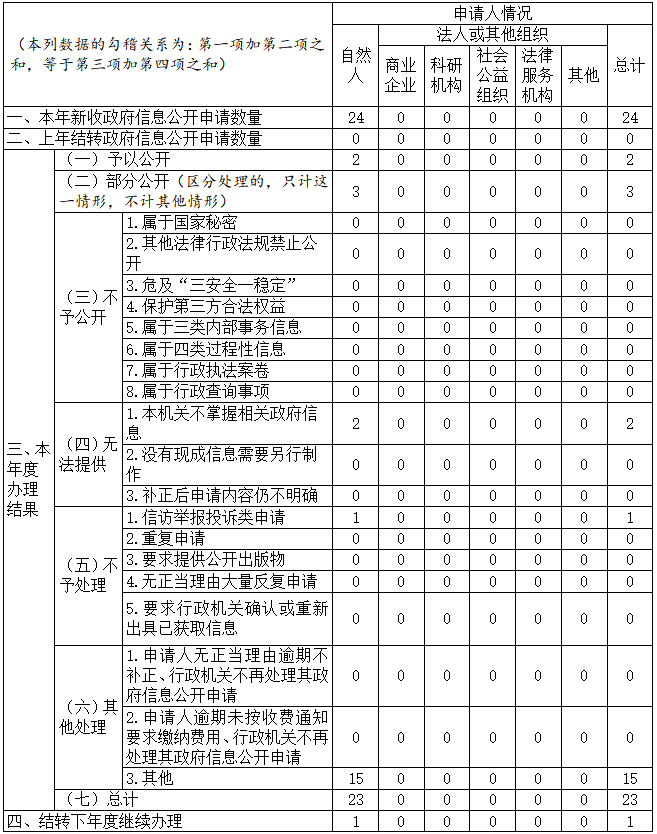 | （本列数据的勾稽关系为：第一项加第二项之和，等于第三项加第四项之和） | | | 申请人情况 | | | | | | |
|---|---|---|---|---|---|---|---|---|---|
| | | | 自然人 | 法人或其他组织 | | | | | 总计 |
| | | | | 商业企业 | 科研机构 | 社会公益组织 | 法律服务机构 | 其他 | |
| 一、本年新收政府信息公开申请数量 | | | 24 | 0 | 0 | 0 | 0 | 0 | 24 |
| 二、上年结转政府信息公开申请数量 | | | 0 | 0 | 0 | 0 | 0 | 0 | 0 |
| 三、本年度办理结果 | （一）予以公开 | | 2 | 0 | 0 | 0 | 0 | 0 | 2 |
| | （二）部分公开（区分处理的，只计这一情形，不计其他情形） | | 3 | 0 | 0 | 0 | 0 | 0 | 3 |
| | （三）不予公开 | 1.属于国家秘密 | 0 | 0 | 0 | 0 | 0 | 0 | 0 |
| | | 2.其他法律行政法规禁止公开 | 0 | 0 | 0 | 0 | 0 | 0 | 0 |
| | | 3.危及“三安全一稳定” | 0 | 0 | 0 | 0 | 0 | 0 | 0 |
| | | 4.保护第三方合法权益 | 0 | 0 | 0 | 0 | 0 | 0 | 0 |
| | | 5.属于三类内部事务信息 | 0 | 0 | 0 | 0 | 0 | 0 | 0 |
| | | 6.属于四类过程性信息 | 0 | 0 | 0 | 0 | 0 | 0 | 0 |
| | | 7.属于行政执法案卷 | 0 | 0 | 0 | 0 | 0 | 0 | 0 |
| | | 8.属于行政查询事项 | 0 | 0 | 0 | 0 | 0 | 0 | 0 |
| | （四）无法提供 | 1.本机关不掌握相关政府信息 | 2 | 0 | 0 | 0 | 0 | 0 | 2 |
| | | 2.没有现成信息需要另行制作 | 0 | 0 | 0 | 0 | 0 | 0 | 0 |
| | | 3.补正后申请内容仍不明确 | 0 | 0 | 0 | 0 | 0 | 0 | 0 |
| | （五）不予处理 | 1.信访举报投诉类申请 | 1 | 0 | 0 | 0 | 0 | 0 | 1 |
| | | 2.重复申请 | 0 | 0 | 0 | 0 | 0 | 0 | 0 |
| | | 3.要求提供公开出版物 | 0 | 0 | 0 | 0 | 0 | 0 | 0 |
| | | 4.无正当理由大量反复申请 | 0 | 0 | 0 | 0 | 0 | 0 | 0 |
| | | 5.要求行政机关确认或重新出具已获取信息 | 0 | 0 | 0 | 0 | 0 | 0 | 0 |
| | （六）其他处理 | 1.申请人无正当理由逾期不补正、行政机关不再处理其政府信息公开申请 | 0 | 0 | 0 | 0 | 0 | 0 | 0 |
| | | 2.申请人逾期未按收费通知要求缴纳费用、行政机关不再处理其政府信息公开申请 | 0 | 0 | 0 | 0 | 0 | 0 | 0 |
| | | 3.其他 | 15 | 0 | 0 | 0 | 0 | 0 | 15 |
| | （七）总计 | | 23 | 0 | 0 | 0 | 0 | 0 | 23 |
| 四、结转下年度继续办理 | | | 1 | 0 | 0 | 0 | 0 | 0 | 1 |